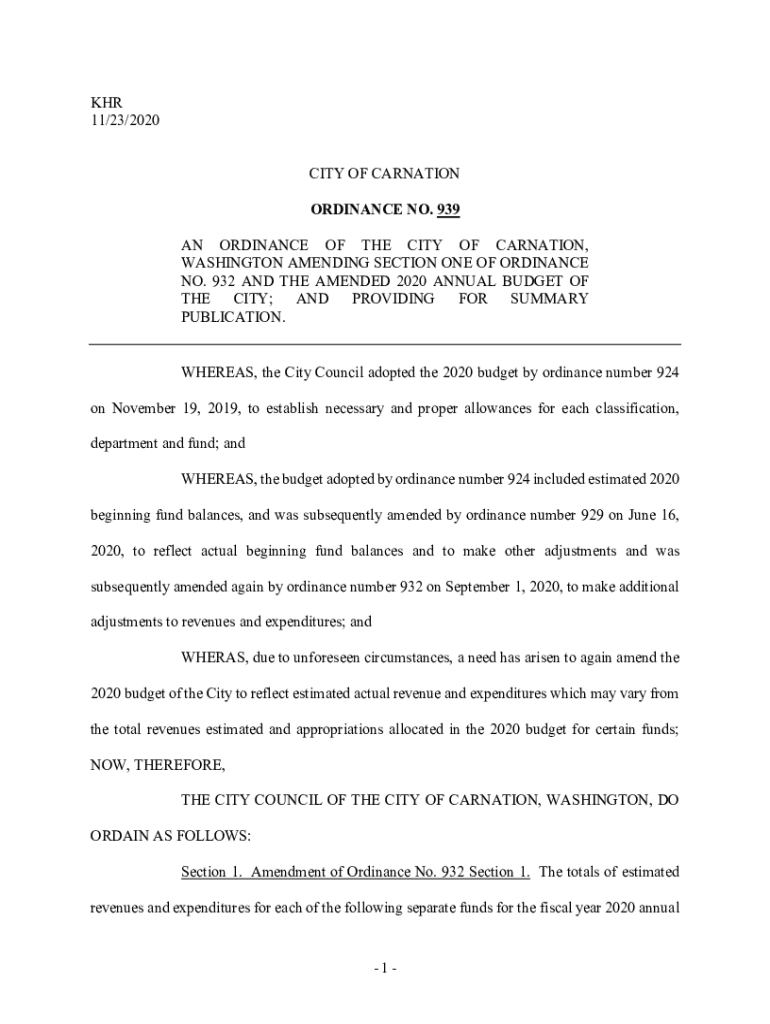 KHR
11/23/2020

CITY OF CARNATION

ORDINANCE NO. 939

AN ORDINANCE OF THE CITY OF CARNATION, WASHINGTON AMENDING SECTION ONE OF ORDINANCE NO. 932 AND THE AMENDED 2020 ANNUAL BUDGET OF THE CITY; AND PROVIDING FOR SUMMARY PUBLICATION.

WHEREAS, the City Council adopted the 2020 budget by ordinance number 924 on November 19, 2019, to establish necessary and proper allowances for each classification, department and fund; and

WHEREAS, the budget adopted by ordinance number 924 included estimated 2020 beginning fund balances, and was subsequently amended by ordinance number 929 on June 16, 2020, to reflect actual beginning fund balances and to make other adjustments and was subsequently amended again by ordinance number 932 on September 1, 2020, to make additional adjustments to revenues and expenditures; and

WHERAS, due to unforeseen circumstances, a need has arisen to again amend the 2020 budget of the City to reflect estimated actual revenue and expenditures which may vary from the total revenues estimated and appropriations allocated in the 2020 budget for certain funds; NOW, THEREFORE,

THE CITY COUNCIL OF THE CITY OF CARNATION, WASHINGTON, DO ORDAIN AS FOLLOWS:

Section 1. Amendment of Ordinance No. 932 Section 1. The totals of estimated revenues and expenditures for each of the following separate funds for the fiscal year 2020 annual

- 1 -